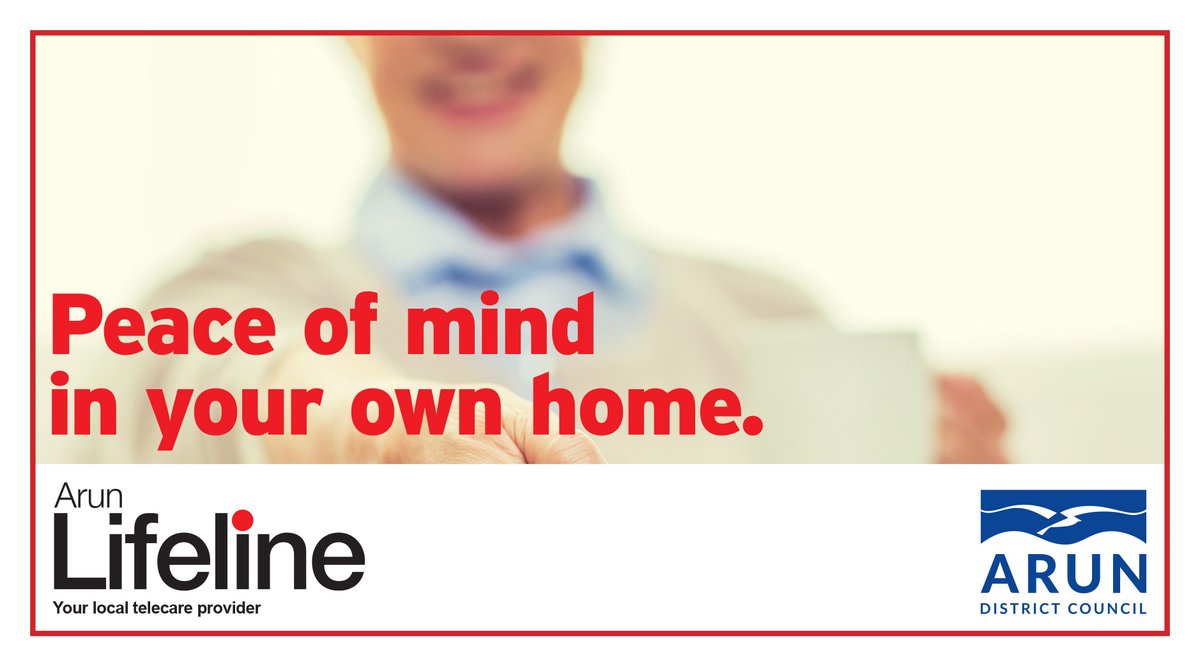 Peace of mind in your own home.

Arun
Lifeline
Your local telecare provider

ARUN
DISTRICT COUNCIL